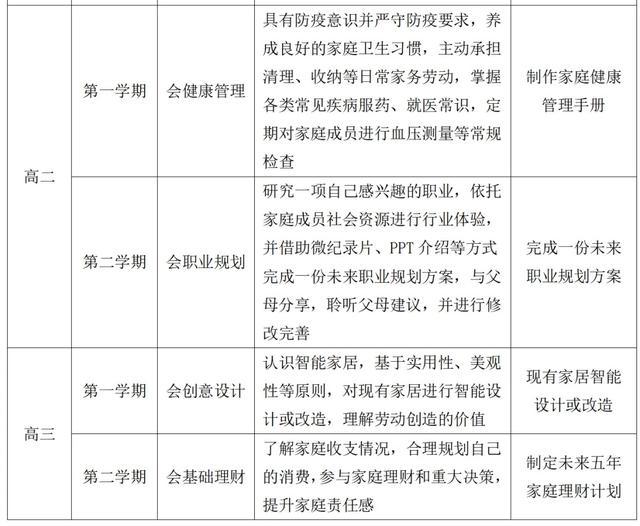 | | | | | |
|---|---|---|---|---|
| 高二 | 第一学期 | 会健康管理 | 具有防疫意识并严守防疫要求，养成良好的家庭卫生习惯，主动承担清理、收纳等日常家务劳动，掌握各类常见疾病服药、就医常识，定期对家庭成员进行血压测量等常规检查 | 制作家庭健康管理手册 |
| 高二 | 第二学期 | 会职业规划 | 研究一项自己感兴趣的职业，依托家庭成员社会资源进行行业体验，并借助微纪录片、PPT 介绍等方式完成一份未来职业规划方案，与父母分享，聆听父母建议，并进行修改完善 | 完成一份未来职业规划方案 |
| 高三 | 第一学期 | 会创意设计 | 认识智能家居，基于实用性、美观性等原则，对现有家居进行智能设计或改造，理解劳动创造的价值 | 现有家居智能设计或改造 |
| 高三 | 第二学期 | 会基础理财 | 了解家庭收支情况，合理规划自己的消费，参与家庭理财和重大决策，提升家庭责任感 | 制定未来五年家庭理财计划 |